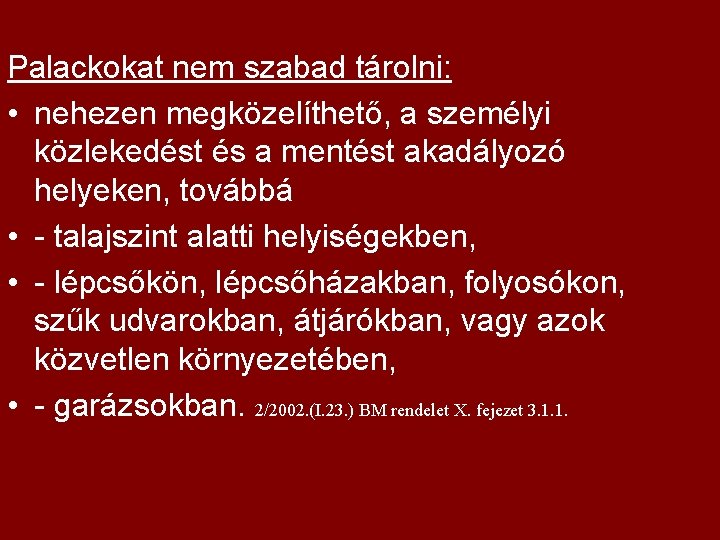 Palackokat nem szabad tárolni:

• nehezen megközelíthető, a személyi közlekedést és a mentést akadályozó helyeken, továbbá

• - talajszint alatti helyiségekben,

• - lépcsőkön, lépcsőházakban, folyosókon, szűk udvarokban, átjárókban, vagy azok közvetlen környezetében,

• - garázsokban. 2/2002.(I.23.) BM rendelet X. fejezet 3.1.1.